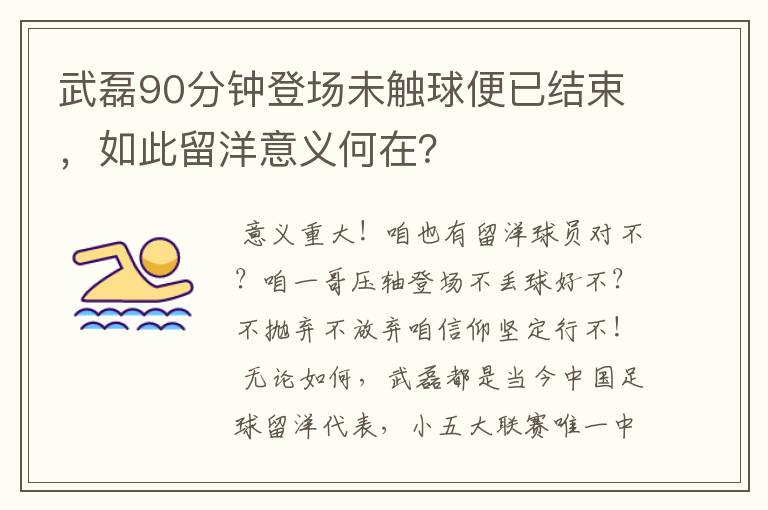 武磊90分钟登场未触球便已结束，如此留洋意义何在?

意义重大！咱也有留洋球员对不？咱一哥压轴登场不丢球好不？不抛弃不放弃咱信仰坚定行不！

无论如何，武磊都是当今中国足球留洋代表，小五大联赛唯一中